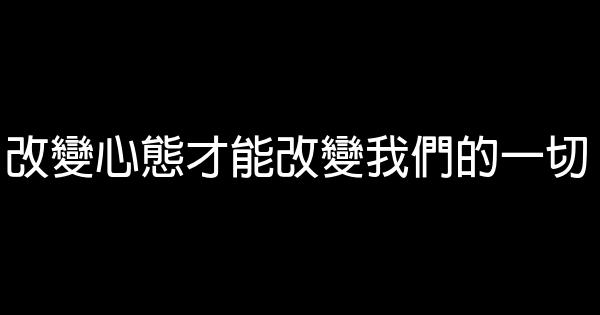 改變心態才能改變我們的一切